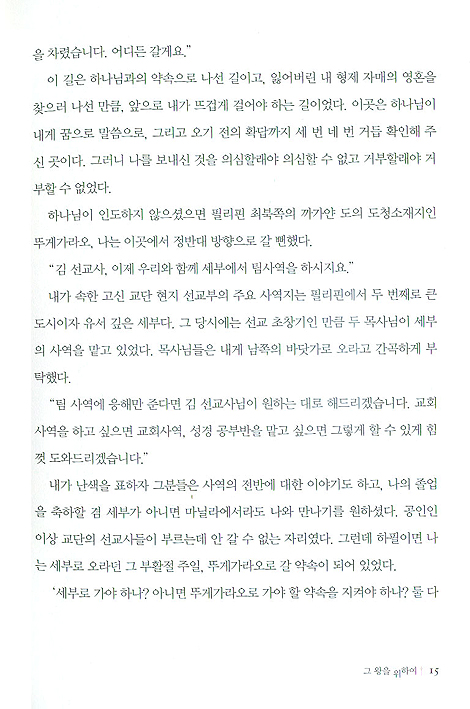 을 차렸습니다. 어디든 갈게요."

이 길은 하나님과의 약속으로 나선 길이고, 잃어버린 내 형제 자매의 영혼을 찾으러 나선 만큼, 앞으로 내가 뜨겁게 걸어야 하는 길이었다. 이곳은 하나님이 내게 꿈으로 말씀으로, 그리고 오기 전의 확답까지 세 번 네 번 거듭 확인해 주신 곳이다. 그러니 나를 보내신 것을 의심할래야 의심할 수 없고 거부할래야 거부할 수 없었다.

하나님이 인도하지 않으셨으면 필리핀 최북쪽의 까가얀 도의 도청소재지인 뚜게가라오, 나는 이곳에서 정반대 방향으로 갈 뻔했다.

"김 선교사, 이제 우리와 함께 세부에서 팀사역을 하시지요."

내가 속한 고신 교단 현지 선교부의 주요 사역지는 필리핀에서 두 번째로 큰 도시이자 유서 깊은 세부다. 그 당시에는 선교 초창기인 만큼 두 목사님이 세부의 사역을 맡고 있었다. 목사님들은 내게 남쪽의 바닷가로 오라고 간곡하게 부탁했다.

"팀 사역에 응해만 준다면 김 선교사님이 원하는 대로 해드리겠습니다. 교회 사역을 하고 싶으면 교회사역, 성경 공부반을 맡고 싶으면 그렇게 할 수 있게 힘껏 도와드리겠습니다."

내가 난색을 표하자 그분들은 사역의 전반에 대한 이야기도 하고, 나의 졸업을 축하할 겸 세부가 아니면 마닐라에서라도 나와 만나기를 원하셨다. 공인인 이상 교단의 선교사들이 부르는데 안 갈 수 없는 자리였다. 그런데 하필이면 나는 세부로 오라던 그 부활절 주일, 뚜게가라오로 갈 약속이 되어 있었다.

'세부로 가야 하나? 아니면 뚜게가라오로 가야 할 약속을 지켜야 하나? 둘 다

그 왕을 위하여 | 15